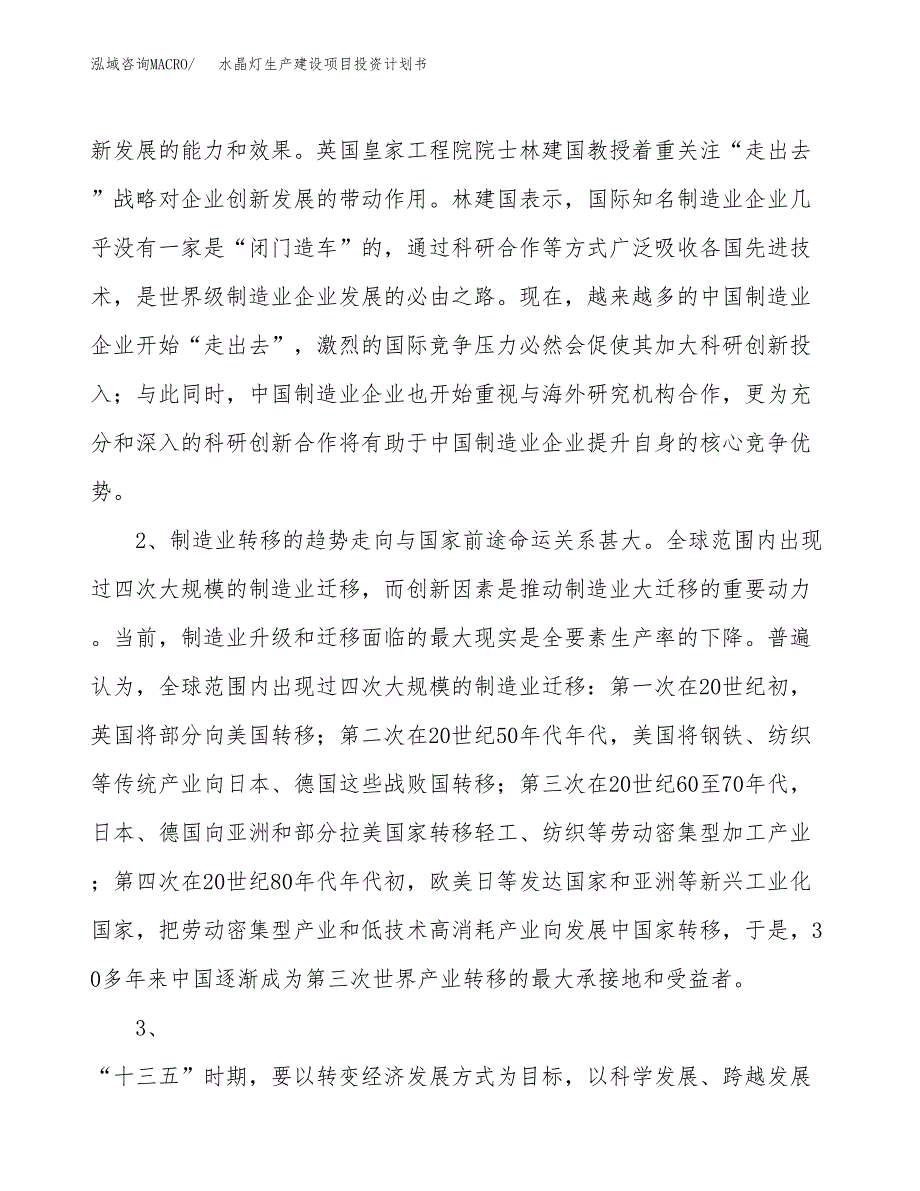 泓域咨询MACRO/　　水晶灯生产建设项目投资计划书

新发展的能力和效果。英国皇家工程院院士林建国教授着重关注“走出去”战略对企业创新发展的带动作用。林建国表示，国际知名制造业企业几乎没有一家是“闭门造车”的，通过科研合作等方式广泛吸收各国先进技术，是世界级制造业企业发展的必由之路。现在，越来越多的中国制造业企业开始“走出去”，激烈的国际竞争压力必然会促使其加大科研创新投入；与此同时，中国制造业企业也开始重视与海外研究机构合作，更为充分和深入的科研创新合作将有助于中国制造业企业提升自身的核心竞争优势。

2、制造业转移的趋势走向与国家前途命运关系甚大。全球范围内出现过四次大规模的制造业迁移，而创新因素是推动制造业大迁移的重要动力。当前，制造业升级和迁移面临的最大现实是全要素生产率的下降。普遍认为，全球范围内出现过四次大规模的制造业迁移：第一次在20世纪初，英国将部分向美国转移；第二次在20世纪50年代年代，美国将钢铁、纺织等传统产业向日本、德国这些战败国转移；第三次在20世纪60至70年代，日本、德国向亚洲和部分拉美国家转移轻工、纺织等劳动密集型加工产业；第四次在20世纪80年代年代初，欧美日等发达国家和亚洲等新兴工业化国家，把劳动密集型产业和低技术高消耗产业向发展中国家转移，于是，30多年来中国逐渐成为第三次世界产业转移的最大承接地和受益者。

3、

“十三五”时期，要以转变经济发展方式为目标，以科学发展、跨越发展